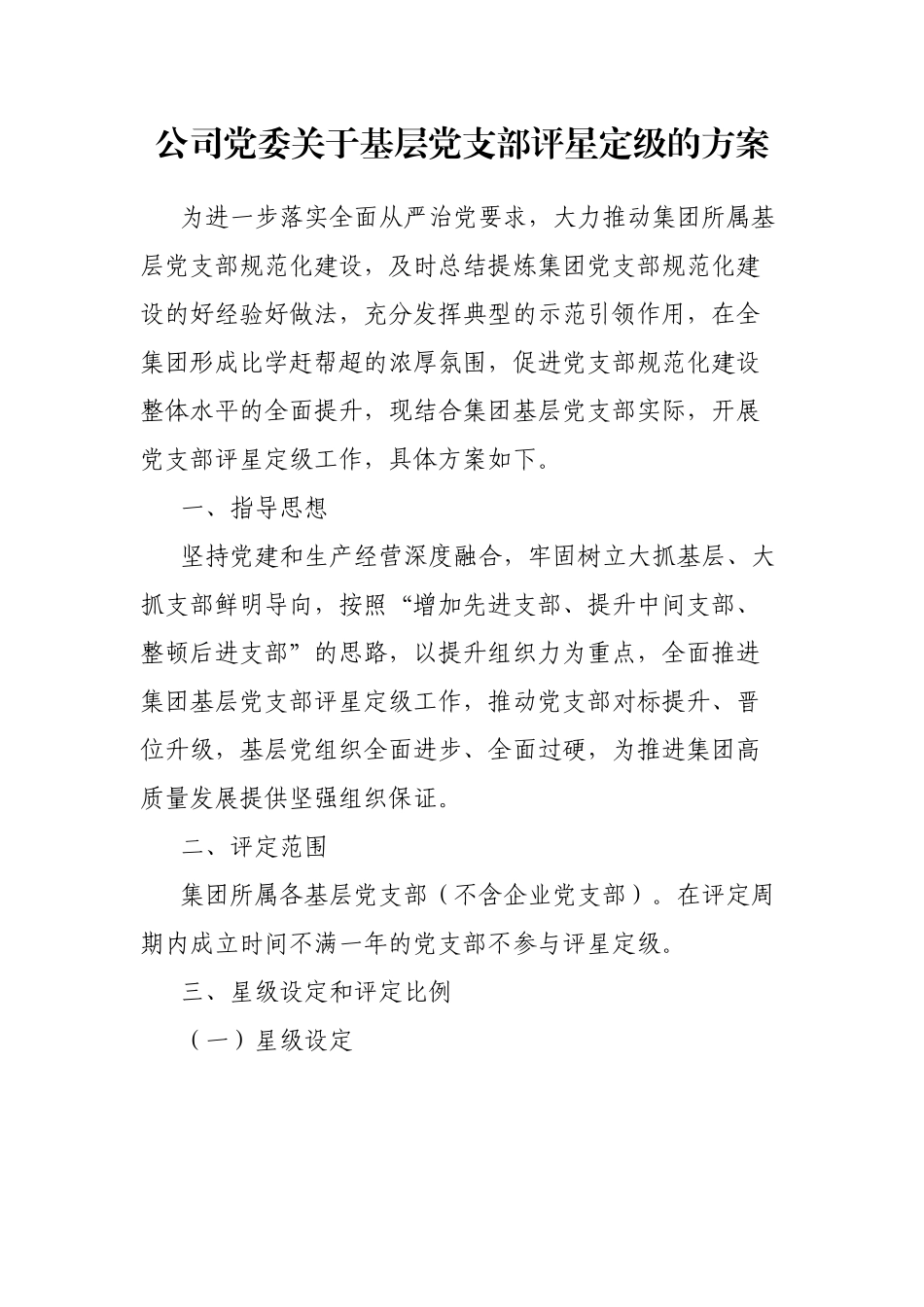 公司党委关于基层党支部评星定级的方案

为进一步落实全面从严治党要求，大力推动集团所属基层党支部规范化建设，及时总结提炼集团党支部规范化建设的好经验好做法，充分发挥典型的示范引领作用，在全集团形成比学赶帮超的浓厚氛围，促进党支部规范化建设整体水平的全面提升，现结合集团基层党支部实际，开展党支部评星定级工作，具体方案如下。

一、指导思想

坚持党建和生产经营深度融合，牢固树立大抓基层、大抓支部鲜明导向，按照“增加先进支部、提升中间支部、整顿后进支部”的思路，以提升组织力为重点，全面推进集团基层党支部评星定级工作，推动党支部对标提升、晋位升级，基层党组织全面进步、全面过硬，为推进集团高质量发展提供坚强组织保证。

二、评定范围

集团所属各基层党支部（不含企业党支部）。在评定周期内成立时间不满一年的党支部不参与评星定级。

三、星级设定和评定比例

（一）星级设定